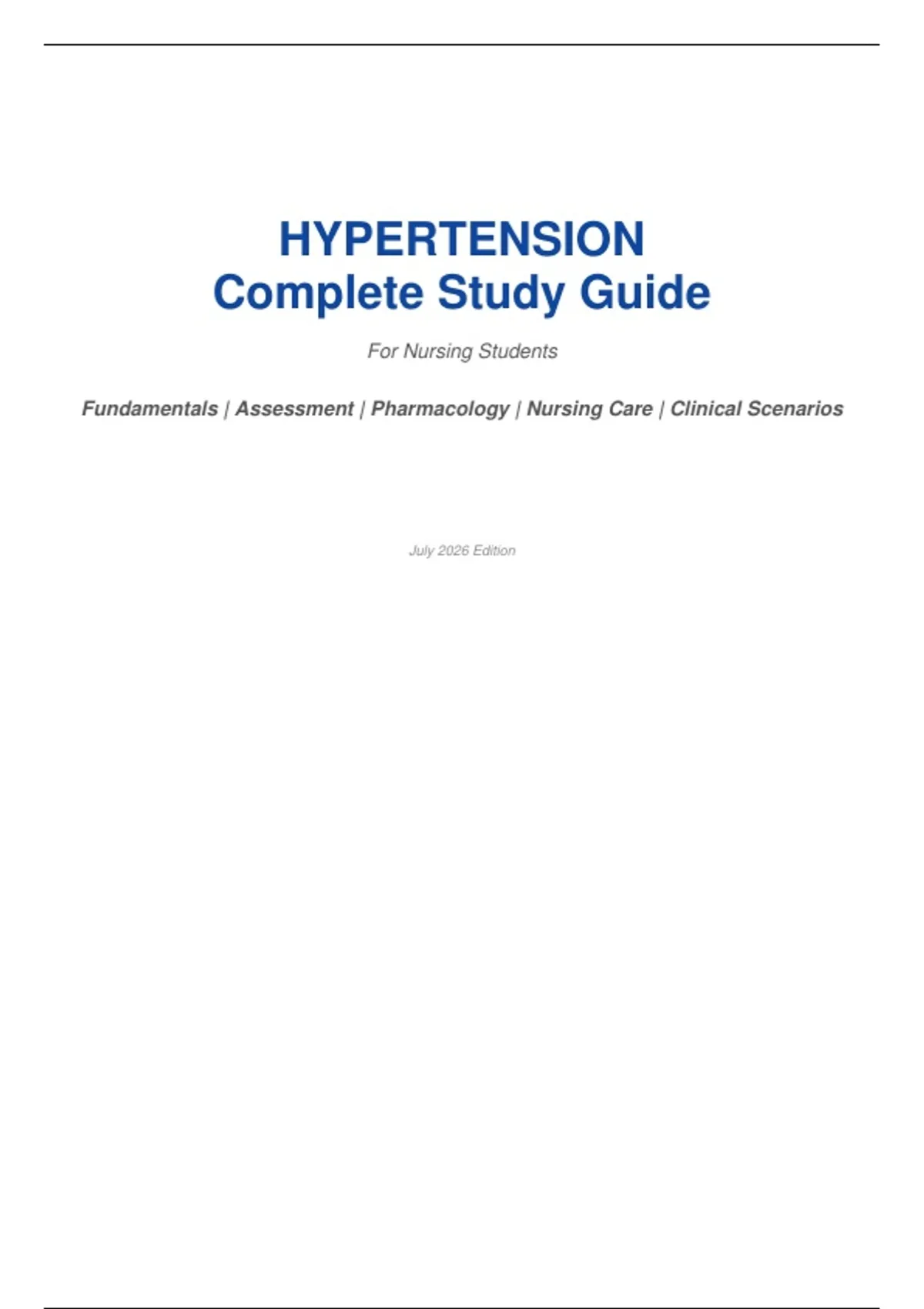 HYPERTENSION
Complete Study Guide

For Nursing Students

Fundamentals | Assessment | Pharmacology | Nursing Care | Clinical Scenarios

July 2026 Edition